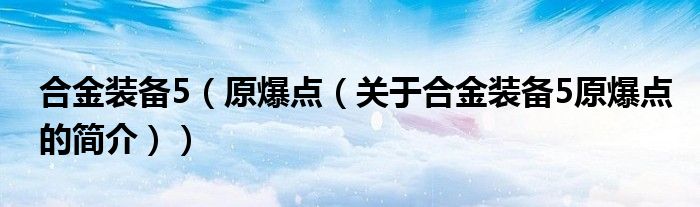 合金装备5（原爆点（关于合金装备5原爆点的简介））